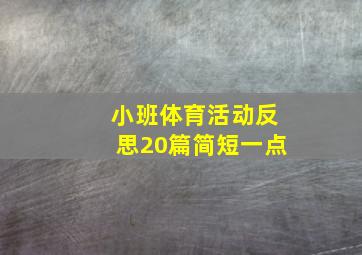 小班体育活动反思20篇简短一点